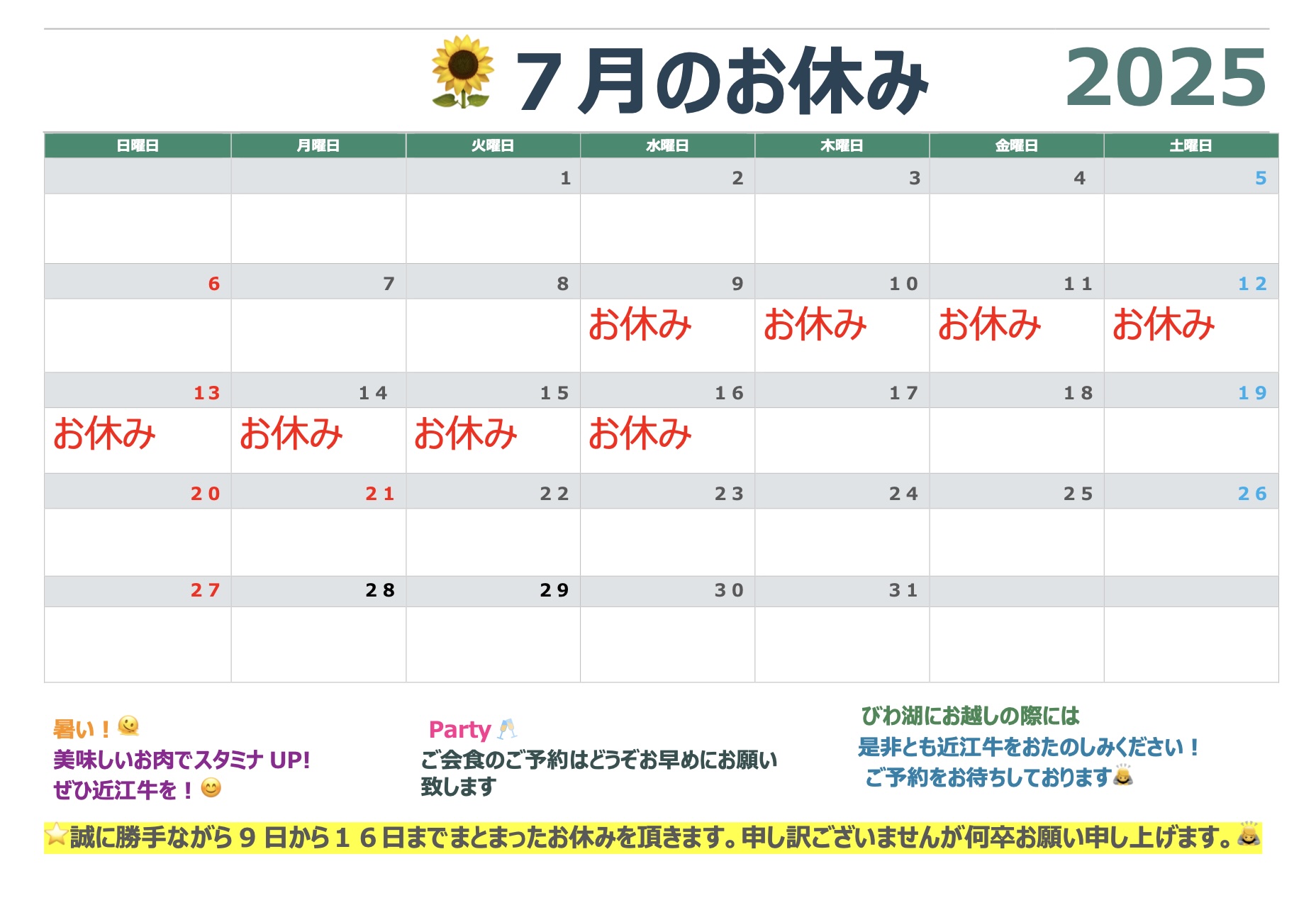 ７月のお休み　2025

| 日曜日 | 月曜日 | 火曜日 | 水曜日 | 木曜日 | 金曜日 | 土曜日 |
|---|---|---|---|---|---|---|
| | | 1 | 2 | 3 | 4 | 5 |
| 6 | 7 | 8 | 9 お休み | 10 お休み | 11 お休み | 12 お休み |
| 13 お休み | 14 お休み | 15 お休み | 16 お休み | 17 | 18 | 19 |
| 20 | 21 | 22 | 23 | 24 | 25 | 26 |
| 27 | 28 | 29 | 30 | 31 | | |

暑い！
美味しいお肉でスタミナ UP!
ぜひ近江牛を！

Party
ご会食のご予約はどうぞお早めにお願い致します

びわ湖にお越しの際には
是非とも近江牛をおたのしみください！
ご予約をお待ちしております

誠に勝手ながら９日から１６日までまとまったお休みを頂きます。申し訳ございませんが何卒お願い申し上げます。